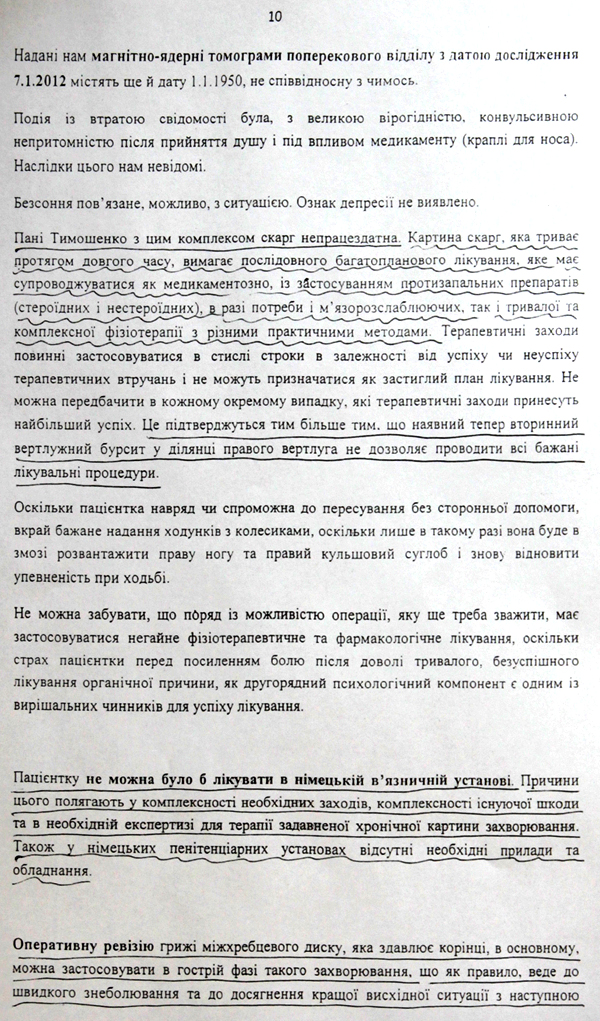 10

Надані нам магнітно-ядерні томограми поперекового відділу з датою дослідження 7.1.2012 містять ще й дату 1.1.1950, не співвідносну з чимось.

Подія із втратою свідомості була, з великою вірогідністю, конвульсивною непритомністю після прийняття душу і під впливом медикаменту (краплі для носа). Наслідки цього нам невідомі.

Безсоння пов'язане, можливо, з ситуацією. Ознак депресії не виявлено.

Пані Тимошенко з цим комплексом скарг непрацездатна. Картина скарг, яка триває протягом довгого часу, вимагає послідовного багатопланового лікування, яке має супроводжуватися як медикаментозно, із застосуванням протизапальних препаратів (стероїдних і нестероїдних), в разі потреби і м'язорозслаблюючих, так і тривалої та комплексної фізіотерапії з різними практичними методами. Терапевтичні заходи повинні застосовуватися в стислі строки в залежності від успіху чи неуспіху терапевтичних втручань і не можуть призначатися як застиглий план лікування. Не можна передбачити в кожному окремому випадку, які терапевтичні заходи принесуть найбільший успіх. Це підтверджується тим більше тим, що наявний тепер вторинний вертлужний бурсит у ділянці правого вертлуга не дозволяє проводити всі бажані лікувальні процедури.

Оскільки пацієнтка навряд чи спроможна до пересування без сторонньої допомоги, вкрай бажане надання ходунків з колесиками, оскільки лише в такому разі вона буде в змозі розвантажити праву ногу та правий кульшовий суглоб і знову відновити упевненість при ходьбі.

Не можна забувати, що поряд із можливістю операції, яку ще треба зважити, має застосовуватися негайне фізіотерапевтичне та фармакологічне лікування, оскільки страх пацієнтки перед посиленням болю після доволі тривалого, безуспішного лікування органічної причини, як другорядний психологічний компонент є одним із вирішальних чинників для успіху лікування.

Пацієнтку не можна було б лікувати в німецькій в'язничній установі. Причини цього полягають у комплексності необхідних заходів, комплексності існуючої шкоди та в необхідній експертизі для терапії задавненої хронічної картини захворювання. Також у німецьких пенітенціарних установах відсутні необхідні прилади та обладнання.

Оперативну ревізію грижі міжхребцевого диску, яка здавлює корінці, в основному, можна застосовувати в гострій фазі такого захворювання, що як правило, веде до швидкого знеболювання та до досягнення кращої висхідної ситуації з наступною